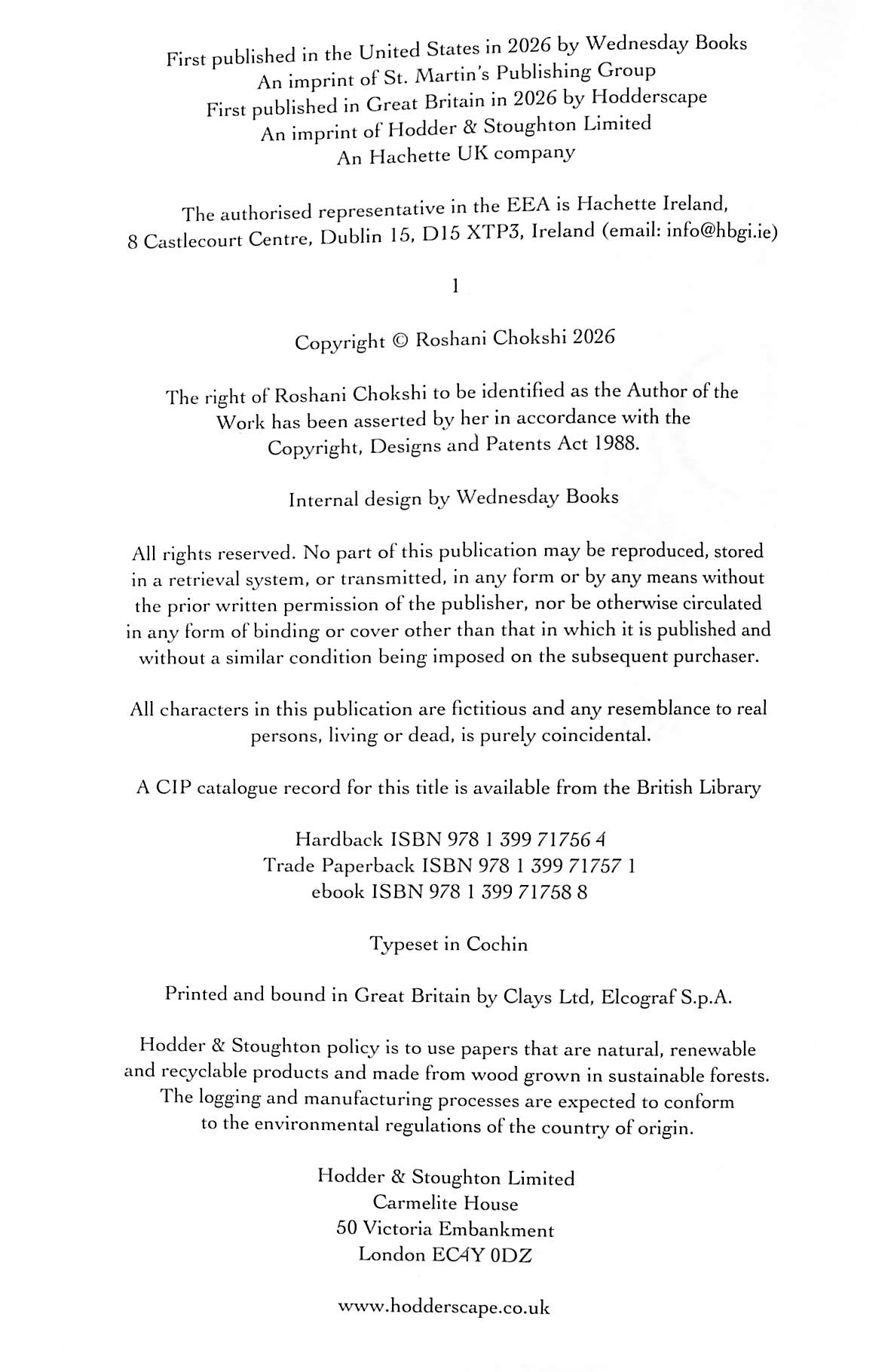 First published in the United States in 2026 by Wednesday Books
An imprint of St. Martin's Publishing Group
First published in Great Britain in 2026 by Hodderscape
An imprint of Hodder & Stoughton Limited
An Hachette UK company

The authorised representative in the EEA is Hachette Ireland,
8 Castlecourt Centre, Dublin 15, D15 XTP3, Ireland (email: info@hbgi.ie)

1

Copyright © Roshani Chokshi 2026

The right of Roshani Chokshi to be identified as the Author of the Work has been asserted by her in accordance with the Copyright, Designs and Patents Act 1988.

Internal design by Wednesday Books

All rights reserved. No part of this publication may be reproduced, stored in a retrieval system, or transmitted, in any form or by any means without the prior written permission of the publisher, nor be otherwise circulated in any form of binding or cover other than that in which it is published and without a similar condition being imposed on the subsequent purchaser.

All characters in this publication are fictitious and any resemblance to real persons, living or dead, is purely coincidental.

A CIP catalogue record for this title is available from the British Library

Hardback ISBN 978 1 399 71756 4
Trade Paperback ISBN 978 1 399 71757 1
ebook ISBN 978 1 399 71758 8

Typeset in Cochin

Printed and bound in Great Britain by Clays Ltd, Elcograf S.p.A.

Hodder & Stoughton policy is to use papers that are natural, renewable and recyclable products and made from wood grown in sustainable forests. The logging and manufacturing processes are expected to conform to the environmental regulations of the country of origin.

Hodder & Stoughton Limited
Carmelite House
50 Victoria Embankment
London EC4Y 0DZ

www.hodderscape.co.uk